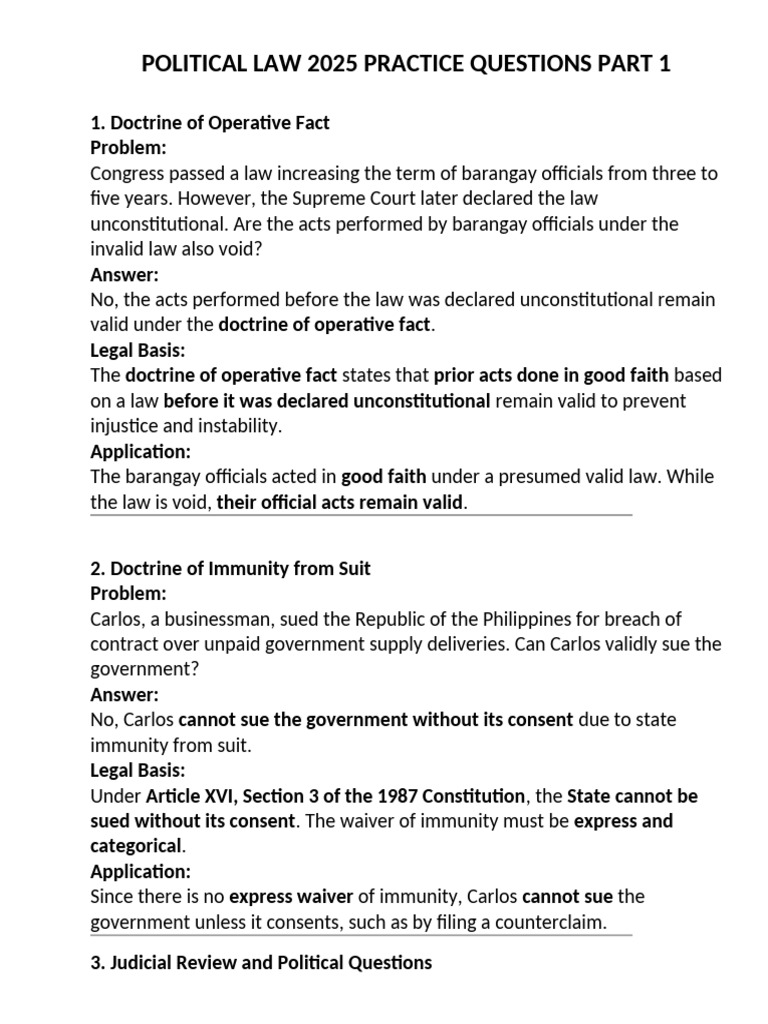 POLITICAL LAW 2025 PRACTICE QUESTIONS PART 1

1. Doctrine of Operative Fact
Problem:
Congress passed a law increasing the term of barangay officials from three to five years. However, the Supreme Court later declared the law unconstitutional. Are the acts performed by barangay officials under the invalid law also void?
Answer:
No, the acts performed before the law was declared unconstitutional remain valid under the doctrine of operative fact.
Legal Basis:
The doctrine of operative fact states that prior acts done in good faith based on a law before it was declared unconstitutional remain valid to prevent injustice and instability.
Application:
The barangay officials acted in good faith under a presumed valid law. While the law is void, their official acts remain valid.

2. Doctrine of Immunity from Suit
Problem:
Carlos, a businessman, sued the Republic of the Philippines for breach of contract over unpaid government supply deliveries. Can Carlos validly sue the government?
Answer:
No, Carlos cannot sue the government without its consent due to state immunity from suit.
Legal Basis:
Under Article XVI, Section 3 of the 1987 Constitution, the State cannot be sued without its consent. The waiver of immunity must be express and categorical.
Application:
Since there is no express waiver of immunity, Carlos cannot sue the government unless it consents, such as by filing a counterclaim.

3. Judicial Review and Political Questions